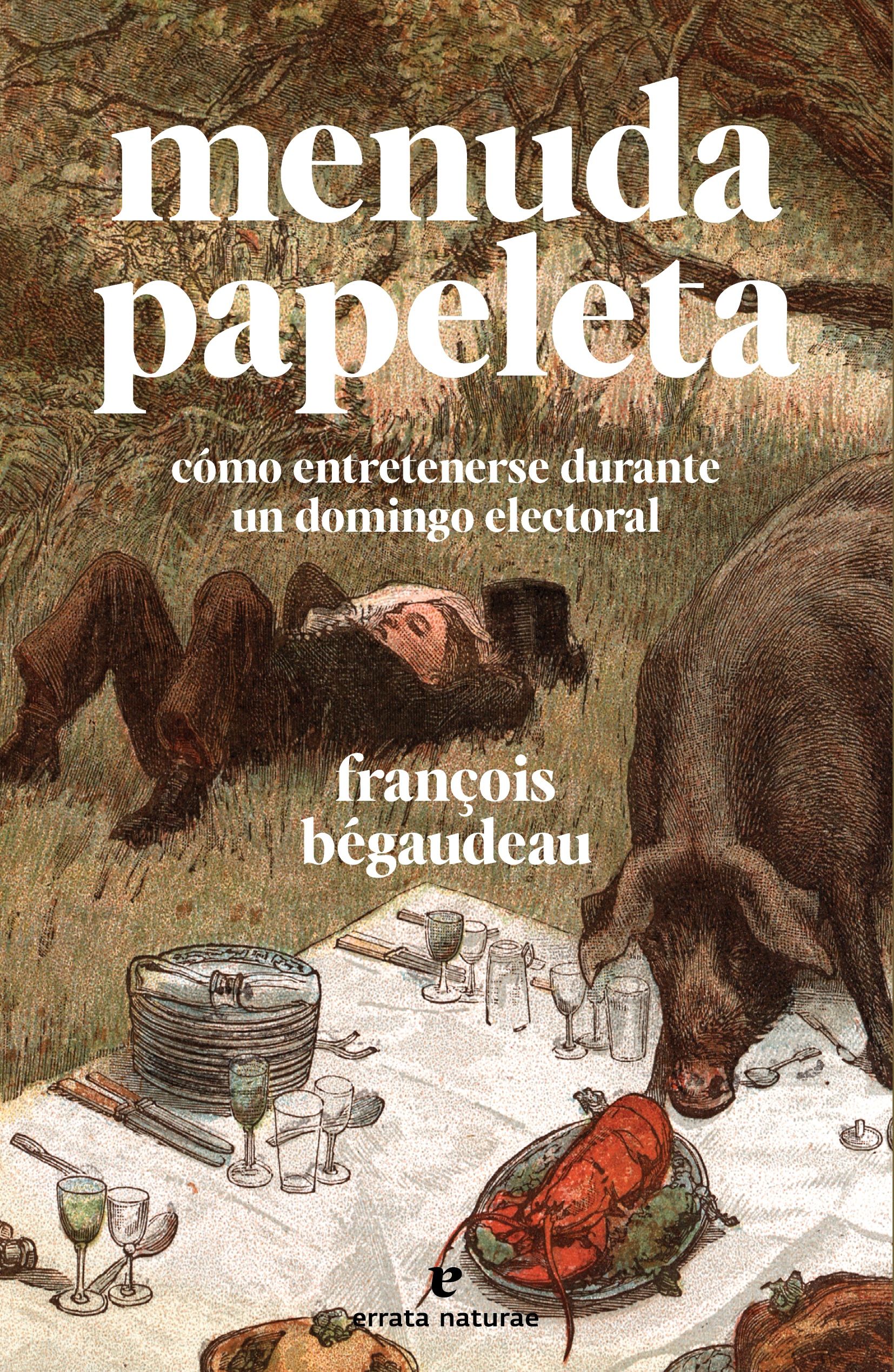 menuda papeleta

cómo entretenerse durante un domingo electoral

françois bégaudeau

e
errata naturae